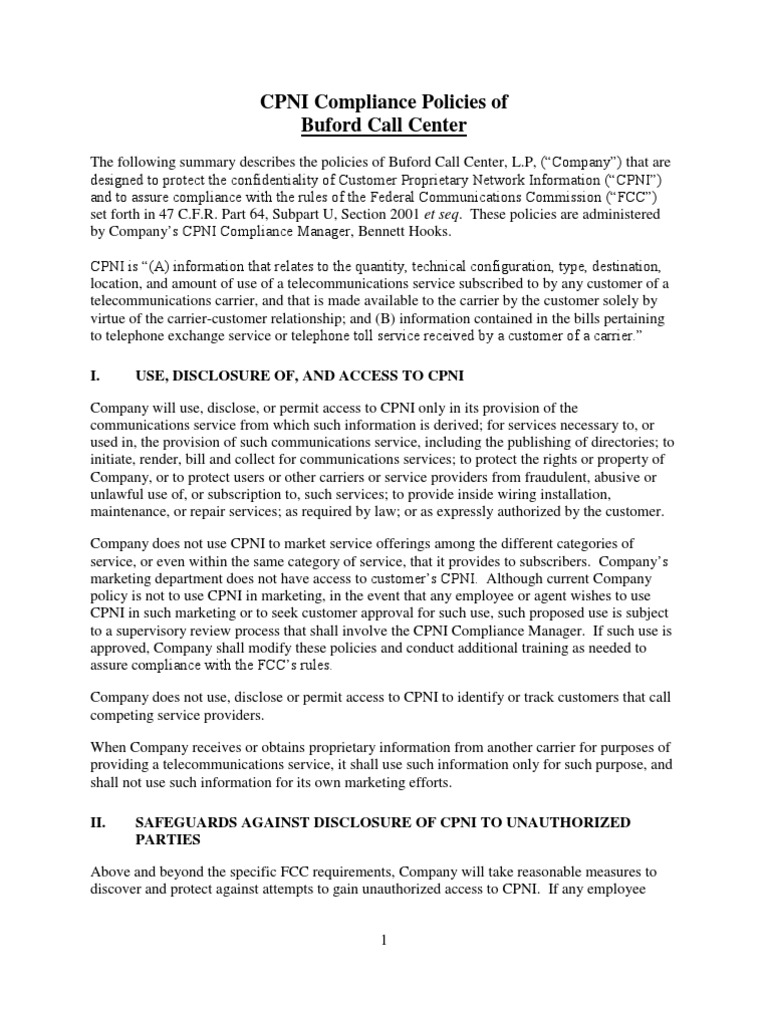 CPNI Compliance Policies of
Buford Call Center

The following summary describes the policies of Buford Call Center, L.P, ("Company") that are designed to protect the confidentiality of Customer Proprietary Network Information ("CPNI") and to assure compliance with the rules of the Federal Communications Commission ("FCC") set forth in 47 C.F.R. Part 64, Subpart U, Section 2001 et seq. These policies are administered by Company's CPNI Compliance Manager, Bennett Hooks.

CPNI is "(A) information that relates to the quantity, technical configuration, type, destination, location, and amount of use of a telecommunications service subscribed to by any customer of a telecommunications carrier, and that is made available to the carrier by the customer solely by virtue of the carrier-customer relationship; and (B) information contained in the bills pertaining to telephone exchange service or telephone toll service received by a customer of a carrier."

I. USE, DISCLOSURE OF, AND ACCESS TO CPNI

Company will use, disclose, or permit access to CPNI only in its provision of the communications service from which such information is derived; for services necessary to, or used in, the provision of such communications service, including the publishing of directories; to initiate, render, bill and collect for communications services; to protect the rights or property of Company, or to protect users or other carriers or service providers from fraudulent, abusive or unlawful use of, or subscription to, such services; to provide inside wiring installation, maintenance, or repair services; as required by law; or as expressly authorized by the customer.

Company does not use CPNI to market service offerings among the different categories of service, or even within the same category of service, that it provides to subscribers. Company's marketing department does not have access to customer's CPNI. Although current Company policy is not to use CPNI in marketing, in the event that any employee or agent wishes to use CPNI in such marketing or to seek customer approval for such use, such proposed use is subject to a supervisory review process that shall involve the CPNI Compliance Manager. If such use is approved, Company shall modify these policies and conduct additional training as needed to assure compliance with the FCC's rules.

Company does not use, disclose or permit access to CPNI to identify or track customers that call competing service providers.

When Company receives or obtains proprietary information from another carrier for purposes of providing a telecommunications service, it shall use such information only for such purpose, and shall not use such information for its own marketing efforts.

II. SAFEGUARDS AGAINST DISCLOSURE OF CPNI TO UNAUTHORIZED PARTIES

Above and beyond the specific FCC requirements, Company will take reasonable measures to discover and protect against attempts to gain unauthorized access to CPNI. If any employee

1